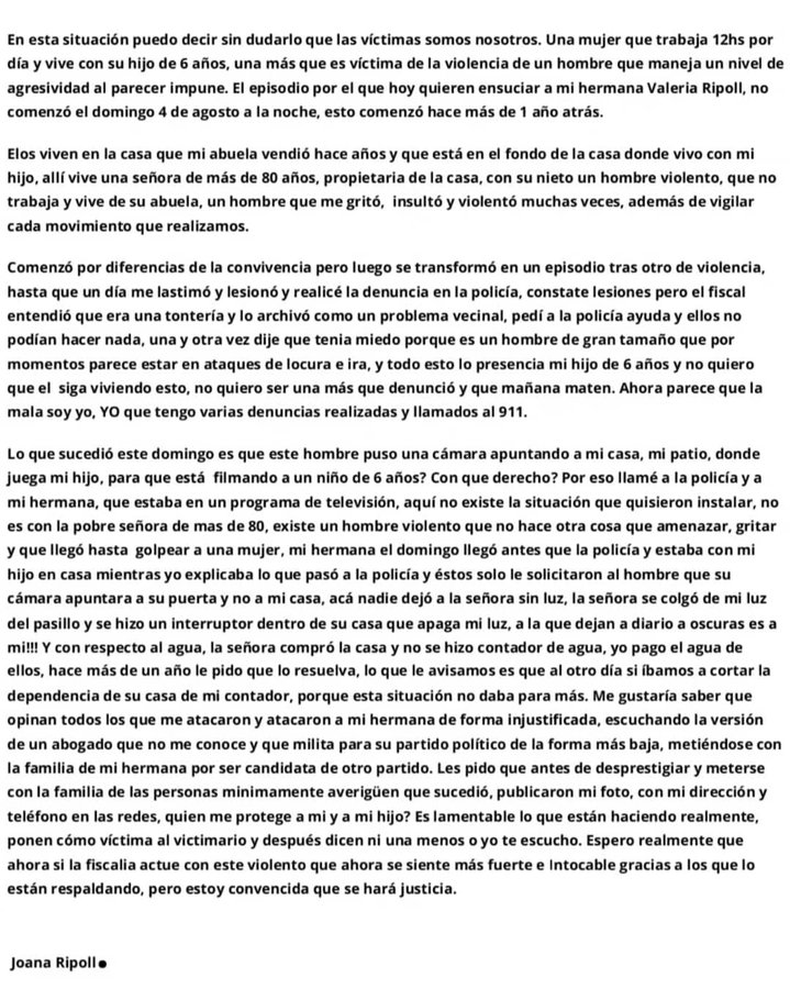 En esta situación puedo decir sin dudarlo que las víctimas somos nosotros. Una mujer que trabaja 12hs por día y vive con su hijo de 6 años, una más que es víctima de la violencia de un hombre que maneja un nivel de agresividad al parecer impune. El episodio por el que hoy quieren ensuciar a mi hermana Valeria Ripoll, no comenzó el domingo 4 de agosto a la noche, esto comenzó hace más de 1 año atrás.

Elos viven en la casa que mi abuela vendió hace años y que está en el fondo de la casa donde vivo con mi hijo, allí vive una señora de más de 80 años, propietaria de la casa, con su nieto un hombre violento, que no trabaja y vive de su abuela, un hombre que me gritó, insultó y violentó muchas veces, además de vigilar cada movimiento que realizamos.

Comenzó por diferencias de la convivencia pero luego se transformó en un episodio tras otro de violencia, hasta que un día me lastimó y lesionó y realicé la denuncia en la policía, constate lesiones pero el fiscal entendió que era una tontería y lo archivó como un problema vecinal, pedí a la policía ayuda y ellos no podían hacer nada, una y otra vez dije que tenia miedo porque es un hombre de gran tamaño que por momentos parece estar en ataques de locura e ira, y todo esto lo presencia mi hijo de 6 años y no quiero que el siga viviendo esto, no quiero ser una más que denunció y que mañana maten. Ahora parece que la mala soy yo, YO que tengo varias denuncias realizadas y llamados al 911.

Lo que sucedió este domingo es que este hombre puso una cámara apuntando a mi casa, mi patio, donde juega mi hijo, para que está filmando a un niño de 6 años? Con que derecho? Por eso llamé a la policía y a mi hermana, que estaba en un programa de televisión, aquí no existe la situación que quisieron instalar, no es con la pobre señora de mas de 80, existe un hombre violento que no hace otra cosa que amenazar, gritar y que llegó hasta golpear a una mujer, mi hermana el domingo llegó antes que la policía y estaba con mi hijo en casa mientras yo explicaba lo que pasó a la policía y éstos solo le solicitaron al hombre que su cámara apuntara a su puerta y no a mi casa, acá nadie dejó a la señora sin luz, la señora se colgó de mi luz del pasillo y se hizo un interruptor dentro de su casa que apaga mi luz, a la que dejan a diario a oscuras es a mi!!! Y con respecto al agua, la señora compró la casa y no se hizo contador de agua, yo pago el agua de ellos, hace más de un año le pido que lo resuelva, lo que le avisamos es que al otro día si íbamos a cortar la dependencia de su casa de mi contador, porque esta situación no daba para más. Me gustaría saber que opinan todos los que me atacaron y atacaron a mi hermana de forma injustificada, escuchando la versión de un abogado que no me conoce y que milita para su partido político de la forma más baja, metiéndose con la familia de mi hermana por ser candidata de otro partido. Les pido que antes de desprestigiar y meterse con la familia de las personas minimamente averigüen que sucedió, publicaron mi foto, con mi dirección y teléfono en las redes, quien me protege a mi y a mi hijo? Es lamentable lo que están haciendo realmente, ponen cómo víctima al victimario y después dicen ni una menos o yo te escucho. Espero realmente que ahora si la fiscalia actue con este violento que ahora se siente más fuerte e Intocable gracias a los que lo están respaldando, pero estoy convencida que se hará justicia.

Joana Ripoll